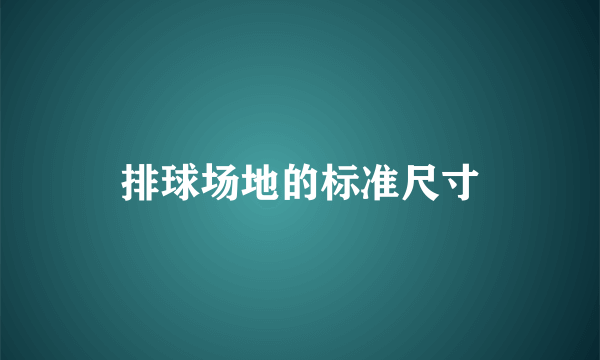 排球场地的标准尺寸